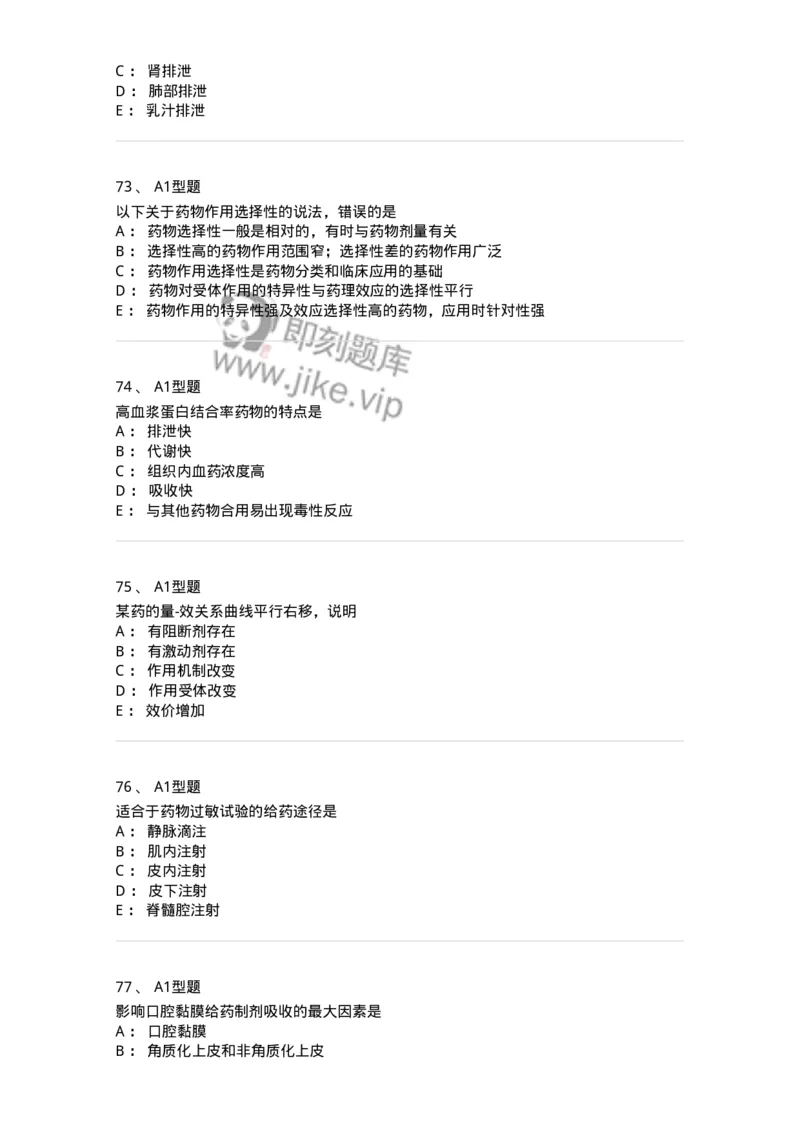 C： 肾排泄
D： 肺部排泄
E： 乳汁排泄

73、 A1型题
以下关于药物作用选择性的说法，错误的是
A： 药物选择性一般是相对的，有时与药物剂量有关
B： 选择性高的药物作用范围窄；选择性差的药物作用广泛
C： 药物作用选择性是药物分类和临床应用的基础
D： 药物对受体作用的特异性与药理效应的选择性平行
E： 药物作用的特异性强及效应选择性高的药物，应用时针对性强

即刻题库
www.jike.vip

74、 A1型题
高血浆蛋白结合率药物的特点是
A： 排泄快
B： 代谢快
C： 组织内血药浓度高
D： 吸收快
E： 与其他药物合用易出现毒性反应

75、 A1型题
某药的量-效关系曲线平行右移，说明
A： 有阻断剂存在
B： 有激动剂存在
C： 作用机制改变
D： 作用受体改变
E： 效价增加

76、 A1型题
适合于药物过敏试验的给药途径是
A： 静脉滴注
B： 肌内注射
C： 皮内注射
D： 皮下注射
E： 脊髓腔注射

77、 A1型题
影响口腔黏膜给药制剂吸收的最大因素是
A： 口腔黏膜
B： 角质化上皮和非角质化上皮